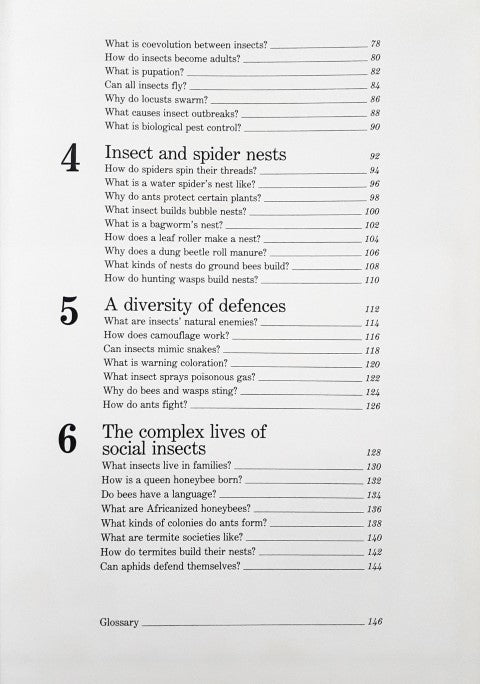 What is coevolution between insects? 78
How do insects become adults? 80
What is pupation? 82
Can all insects fly? 84
Why do locusts swarm? 86
What causes insect outbreaks? 88
What is biological pest control? 90

4 Insect and spider nests 92
How do spiders spin their threads? 94
What is a water spider's nest like? 96
Why do ants protect certain plants? 98
What insect builds bubble nests? 100
What is a bagworm's nest? 102
How does a leaf roller make a nest? 104
Why does a dung beetle roll manure? 106
What kinds of nests do ground bees build? 108
How do hunting wasps build nests? 110

5 A diversity of defences 112
What are insects' natural enemies? 114
How does camouflage work? 116
Can insects mimic snakes? 118
What is warning coloration? 120
What insect sprays poisonous gas? 122
Why do bees and wasps sting? 124
How do ants fight? 126

6 The complex lives of social insects 128
What insects live in families? 130
How is a queen honeybee born? 132
Do bees have a language? 134
What are Africanized honeybees? 136
What kinds of colonies do ants form? 138
What are termite societies like? 140
How do termites build their nests? 142
Can aphids defend themselves? 144

Glossary 146